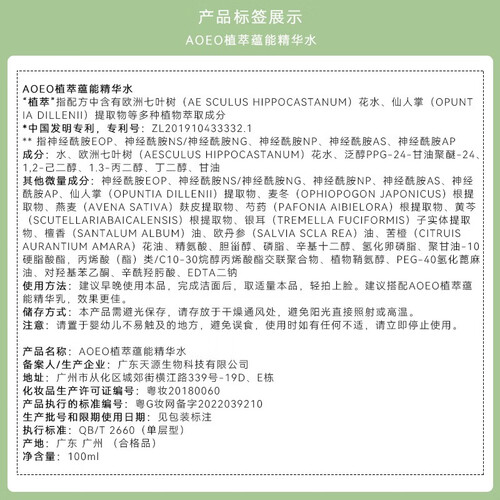 产品标签展示
AOEO植萃蕴能精华水

AOEO植萃蕴能精华水
"植萃"指配方中含有欧洲七叶树（AE SCULUS HIPPOCASTANUM）花水、仙人掌（OPUNTIA DILLENII）提取物等多种植物萃取成分
*中国发明专利，专利号：ZL201910433332.1
** 指神经酰胺EOP、神经酰胺NS/神经酰胺NG、神经酰胺NP、神经酰胺AS、神经酰胺AP
成分：水、欧洲七叶树（AESCULUS HIPPOCASTANUM）花水、泛醇PPG-24-甘油聚醚-24、1,2-己二醇、1.3-丙二醇、丁二醇、甘油
其他微量成分：神经酰胺EOP、神经酰胺NS/神经酰胺NG、神经酰胺NP、神经酰胺AS、神经酰胺AP、仙人掌（OPUNTIA DILLENII）提取物、麦冬（OPHIOPOGON JAPONICUS）根提取物、燕麦（AVENA SATIVA）麸皮提取物、芍药（PAFONIA AIBIELORA）根提取物、黄芩（SCUTELLARIABAICALENSIS）根提取物、银耳（TREMELLA FUCIFORMIS）子实体提取物、檀香（SANTALUM ALBUM）油、欧丹参（SALVIA SCLA REA）油、苦橙（CITRUIS AURANTIUM AMARA）花油、精氨酸、胆甾醇、磷脂、辛基十二醇、氢化卵磷脂、聚甘油-10硬脂酸酯，丙烯酸（酯）类/C10-30烷醇丙烯酸酯交联聚合物、植物鞘氨醇、PEG-40氢化蓖麻油、对羟基苯乙酮、辛酰羟肟酸、EDTA二钠
使用方法：建议早晚使用本品，完成洁面后，取适量本品，轻拍上脸。建议搭配AOEO植萃蕴能精华乳，效果更佳。
储存方式：本产品需避光保存，请存放于干燥通风处，避免阳光直接照射或高温。
注意：请置于婴幼儿不易触及的地方，避免误食，使用时如有任何不适，请立即停止使用。

产品名称：AOEO植萃蕴能精华水
备案人/生产企业：广东天源生物科技有限公司
地址：广州市从化区城郊街横江路339号-19D、E栋
化妆品生产许可证编号：粤妆20180060
产品执行的标准编号：粤G妆网备字2022039210
生产批号和限期使用日期：见包装标注
执行标准：QB/T 2660（单层型）
产地：广东 广州 （合格品）
净含量：100ml